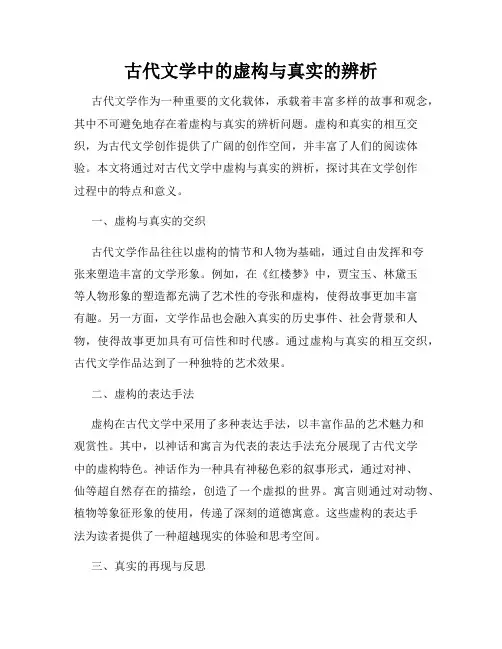 古代文学中的虚构与真实的辨析

古代文学作为一种重要的文化载体，承载着丰富多样的故事和观念，其中不可避免地存在着虚构与真实的辨析问题。虚构和真实的相互交织，为古代文学创作提供了广阔的创作空间，并丰富了人们的阅读体验。本文将通过对古代文学中虚构与真实的辨析，探讨其在文学创作过程中的特点和意义。

一、虚构与真实的交织

古代文学作品往往以虚构的情节和人物为基础，通过自由发挥和夸张来塑造丰富的文学形象。例如，在《红楼梦》中，贾宝玉、林黛玉等人物形象的塑造都充满了艺术性的夸张和虚构，使得故事更加丰富有趣。另一方面，文学作品也会融入真实的历史事件、社会背景和人物，使得故事更加具有可信性和时代感。通过虚构与真实的相互交织，古代文学作品达到了一种独特的艺术效果。

二、虚构的表达手法

虚构在古代文学中采用了多种表达手法，以丰富作品的艺术魅力和观赏性。其中，以神话和寓言为代表的表达手法充分展现了古代文学中的虚构特色。神话作为一种具有神秘色彩的叙事形式，通过对神、仙等超自然存在的描绘，创造了一个虚拟的世界。寓言则通过对动物、植物等象征形象的使用，传递了深刻的道德寓意。这些虚构的表达手法为读者提供了一种超越现实的体验和思考空间。

三、真实的再现与反思